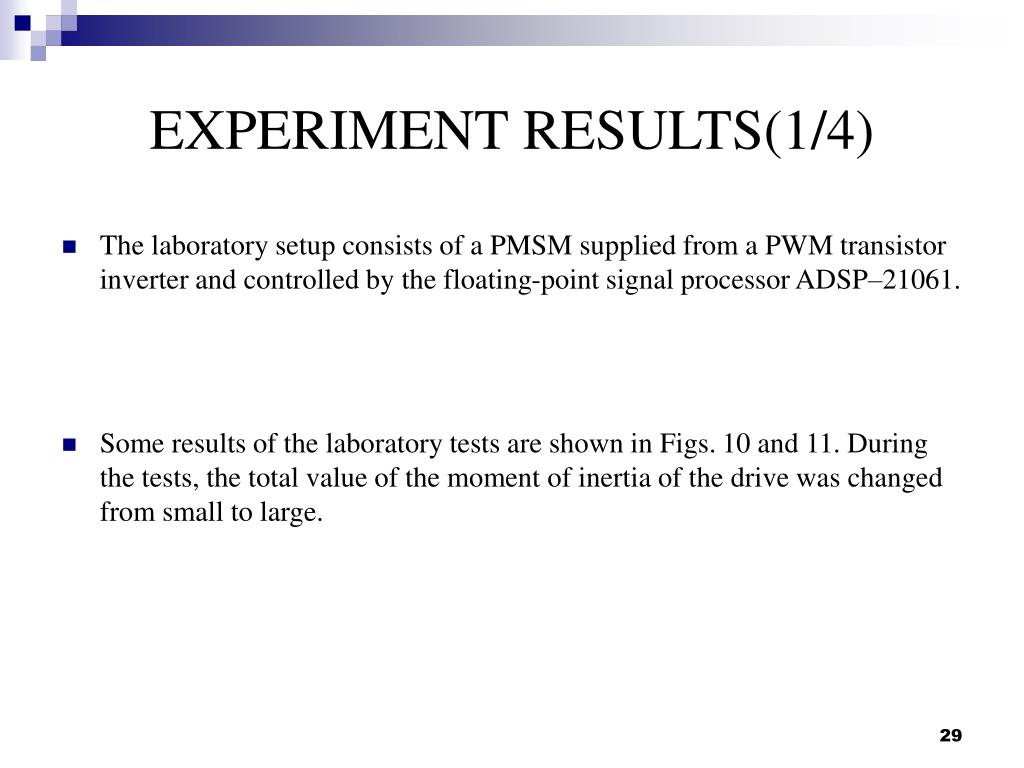 EXPERIMENT RESULTS(1/4)

The laboratory setup consists of a PMSM supplied from a PWM transistor inverter and controlled by the floating-point signal processor ADSP–21061.

Some results of the laboratory tests are shown in Figs. 10 and 11. During the tests, the total value of the moment of inertia of the drive was changed from small to large.

29